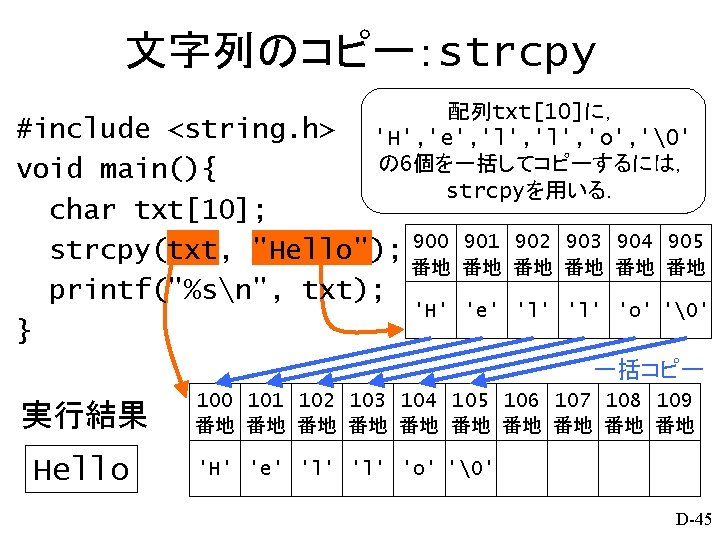 文字列のコピー：strcpy

#include <string.h>
void main(){
char txt[10];
strcpy(txt, "Hello");
printf("%s\n", txt);
}

配列txt[10]に，
'H','e','l','l','o','\0'
の6個を一括してコピーするには，
strcpyを用いる．

| 900番地 | 901番地 | 902番地 | 903番地 | 904番地 | 905番地 |
|---|---|---|---|---|---|
| 'H' | 'e' | 'l' | 'l' | 'o' | '\0' |

一括コピー

実行結果

Hello

| 100番地 | 101番地 | 102番地 | 103番地 | 104番地 | 105番地 | 106番地 | 107番地 | 108番地 | 109番地 |
|---|---|---|---|---|---|---|---|---|---|
| 'H' | 'e' | 'l' | 'l' | 'o' | '\0' | | | | |

D-45